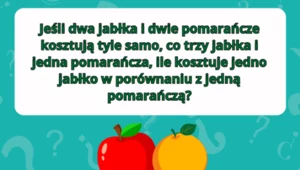 Jeśli dwa jabłka i dwie pomarańcze kosztują tyle samo, co trzy jabłka i jedna pomarańcza, ile kosztuje jedno jabłko w porównaniu z jedną pomarańczą?